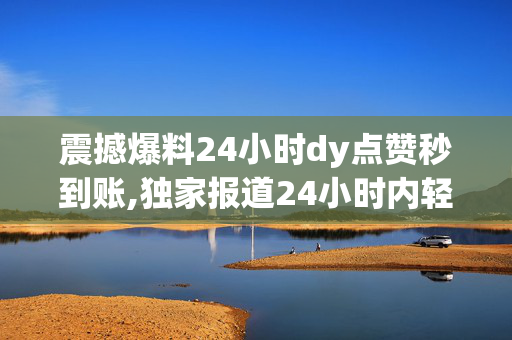 震撼爆料24小时dy点赞秒到账,独家报道24小时内轻